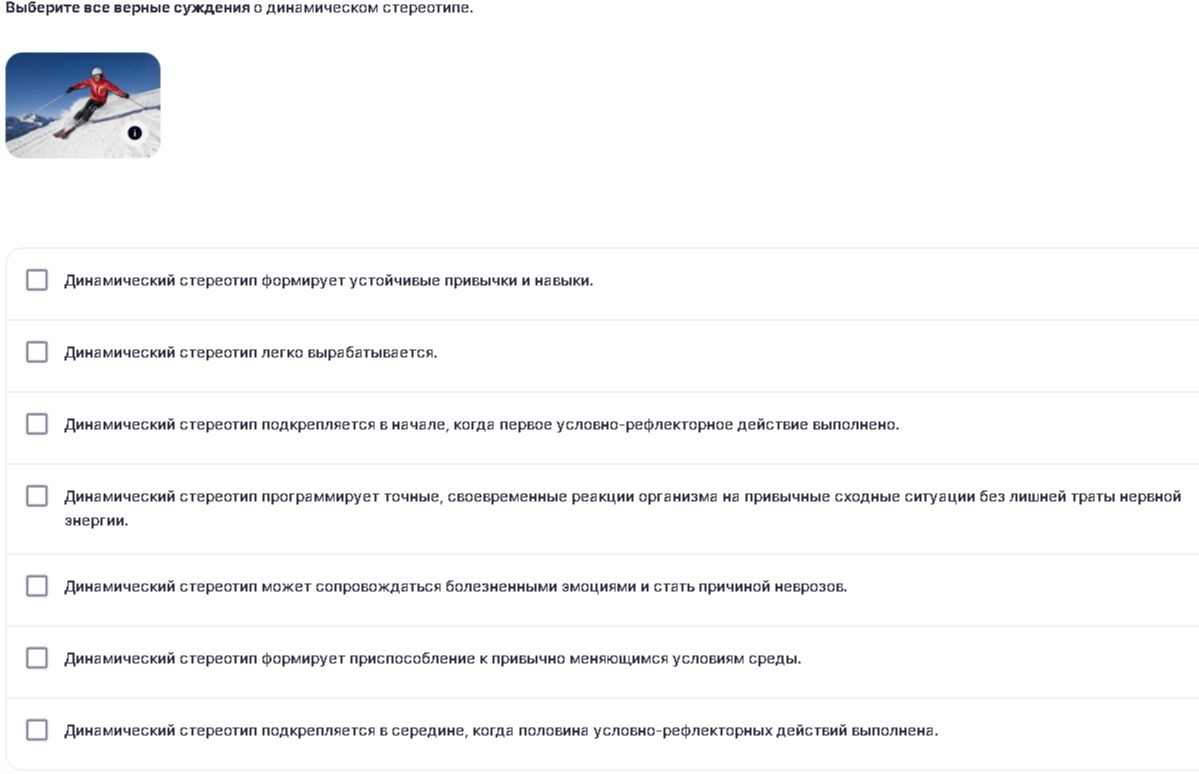 Выберите все верные суждения о динамическом стереотипе.

Динамический стереотип формирует устойчивые привычки и навыки.

Динамический стереотип легко вырабатывается.

Динамический стереотип подкрепляется в начале, когда первое условно-рефлекторное действие выполнено.

Динамический стереотип программирует точные, своевременные реакции организма на привычные сходные ситуации без лишней траты нервной энергии.

Динамический стереотип может сопровождаться болезненными эмоциями и стать причиной неврозов.

Динамический стереотип формирует приспособление к привычно меняющимся условиям среды.

Динамический стереотип подкрепляется в середине, когда половина условно-рефлекторных действий выполнена.